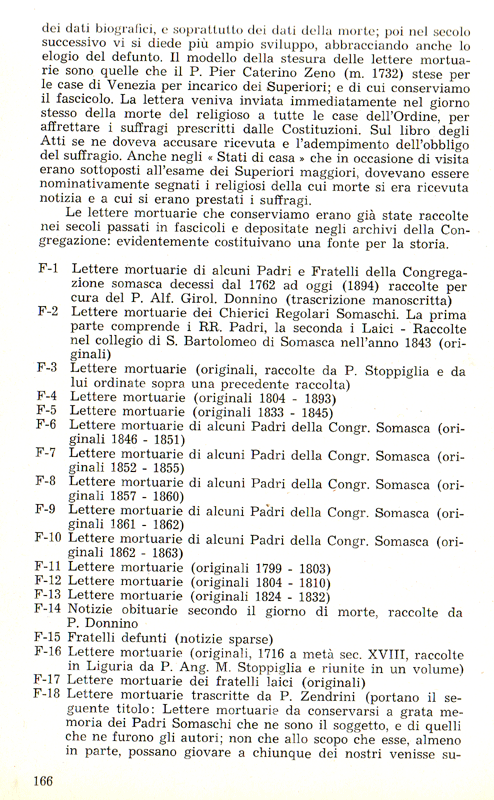 dei dati biografici, e soprattutto dei dati della morte; poi nel secolo successivo vi si diede più ampio sviluppo, abbracciando anche lo elogio del defunto. Il modello della stesura delle lettere mortuarie sono quelle che il P. Pier Caterino Zeno (m. 1732) stese per le case di Venezia per incarico dei Superiori; e di cui conserviamo il fascicolo. La lettera veniva inviata immediatamente nel giorno stesso della morte del religioso a tutte le case dell'Ordine, per affrettare i suffragi prescritti dalle Costituzioni. Sul libro degli Atti se ne doveva accusare ricevuta e l'adempimento dell'obbligo del suffragio. Anche negli « Stati di casa » che in occasione di visita erano sottoposti all'esame dei Superiori maggiori, dovevano essere nominativamente segnati i religiosi della cui morte si era ricevuta notizia e a cui si erano prestati i suffragi.

Le lettere mortuarie che conserviamo erano già state raccolte nei secoli passati in fascicoli e depositate negli archivi della Congregazione: evidentemente costituivano una fonte per la storia.

F-1 Lettere mortuarie di alcuni Padri e Fratelli della Congregazione somasca decessi dal 1762 ad oggi (1894) raccolte per cura del P. Alf. Girol. Donnino (trascrizione manoscritta)
F-2 Lettere mortuarie dei Chierici Regolari Somaschi. La prima parte comprende i RR. Padri, la seconda i Laici - Raccolte nel collegio di S. Bartolomeo di Somasca nell'anno 1843 (originali)
F-3 Lettere mortuarie (originali, raccolte da P. Stoppiglia e da lui ordinate sopra una precedente raccolta)
F-4 Lettere mortuarie (originali 1804 - 1893)
F-5 Lettere mortuarie (originali 1833 - 1845)
F-6 Lettere mortuarie di alcuni Padri della Congr. Somasca (originali 1846 - 1851)
F-7 Lettere mortuarie di alcuni Padri della Congr. Somasca (originali 1852 - 1855)
F-8 Lettere mortuarie di alcuni Padri della Congr. Somasca (originali 1857 - 1860)
F-9 Lettere mortuarie di alcuni Padri della Congr. Somasca (originali 1861 - 1862)
F-10 Lettere mortuarie di alcuni Padri della Congr. Somasca (originali 1862 - 1863)
F-11 Lettere mortuarie (originali 1799 - 1803)
F-12 Lettere mortuarie (originali 1804 - 1810)
F-13 Lettere mortuarie (originali 1824 - 1832)
F-14 Notizie obituarie secondo il giorno di morte, raccolte da P. Donnino
F-15 Fratelli defunti (notizie sparse)
F-16 Lettere mortuarie (originali, 1716 a metà sec. XVIII, raccolte in Liguria da P. Ang. M. Stoppiglia e riunite in un volume)
F-17 Lettere mortuarie dei fratelli laici (originali)
F-18 Lettere mortuarie trascritte da P. Zendrini (portano il seguente titolo: Lettere mortuarie da conservarsi a grata memoria dei Padri Somaschi che ne sono il soggetto, e di quelli che ne furono gli autori; non che allo scopo che esse, almeno in parte, possano giovare a chiunque dei nostri venisse su-

166